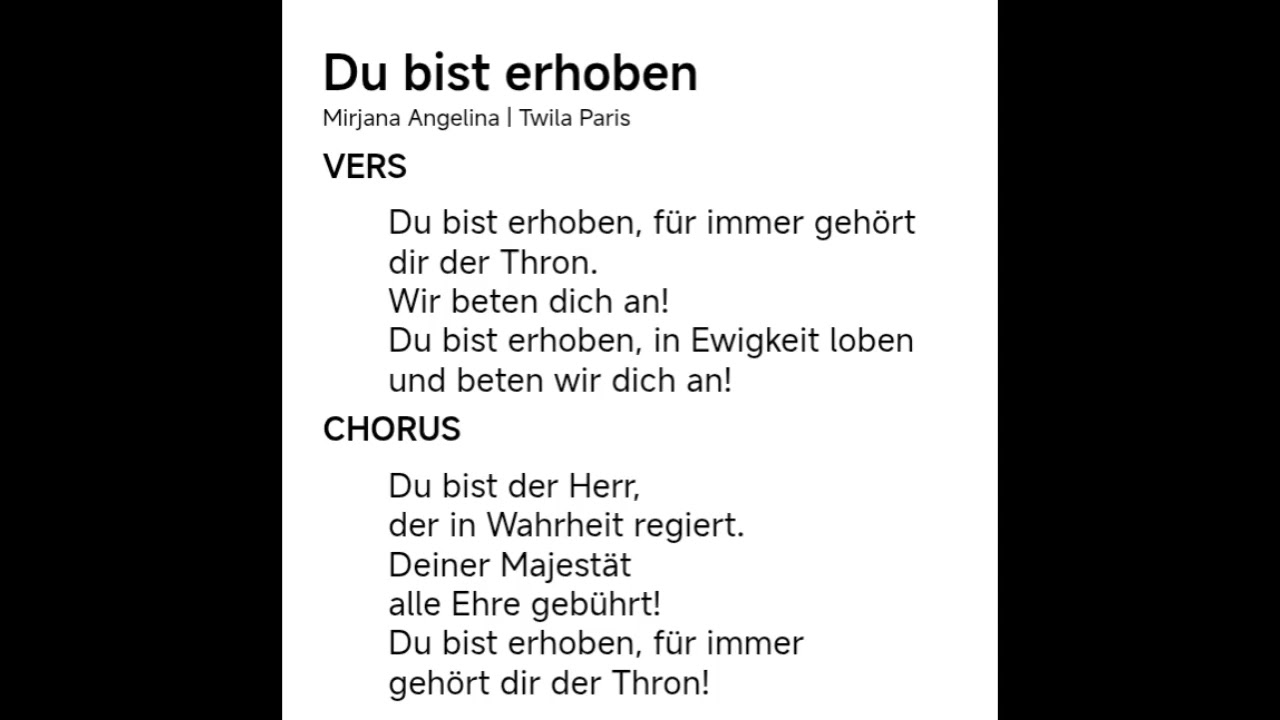 Du bist erhoben
Mirjana Angelina | Twila Paris

VERS

Du bist erhoben, für immer gehört dir der Thron.
Wir beten dich an!
Du bist erhoben, in Ewigkeit loben und beten wir dich an!

CHORUS

Du bist der Herr,
der in Wahrheit regiert.
Deiner Majestät
alle Ehre gebührt!
Du bist erhoben, für immer
gehört dir der Thron!